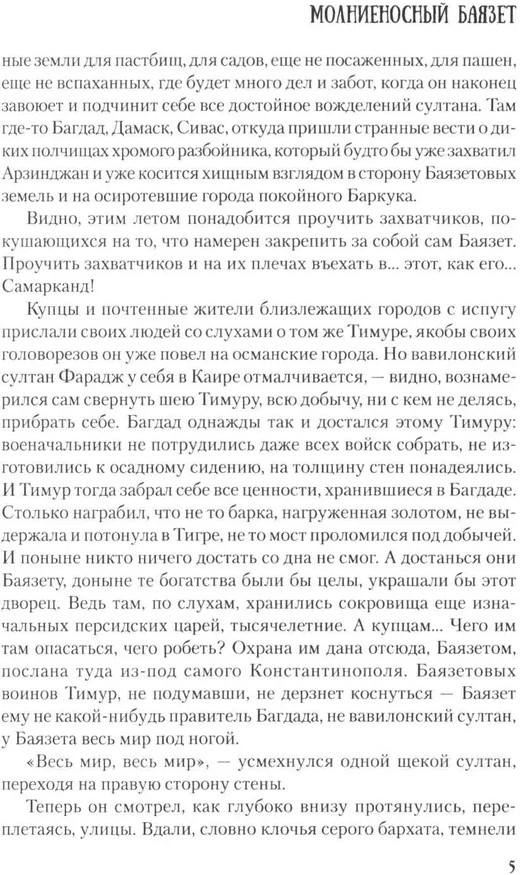 МОЛНИЕНОСНЫЙ БАЯЗЕТ

ные земли для пастбищ, для садов, еще не посаженных, для пашен, еще не вспаханных, где будет много дел и забот, когда он наконец завоюет и подчинит себе все достойное вожделений султана. Там где-то Багдад, Дамаск, Сивас, откуда пришли странные вести о диких полчищах хромого разбойника, который будто бы уже захватил Арзинджан и уже косится хищным взглядом в сторону Баязетовых земель и на осиротевшие города покойного Баркука.

Видно, этим летом понадобится проучить захватчиков, покушающихся на то, что намерен закрепить за собой сам Баязет. Проучить захватчиков и на их плечах въехать в... этот, как его... Самарканд!

Купцы и почтенные жители близлежащих городов с испугу прислали своих людей со слухами о том же Тимуре, якобы своих головорезов он уже повел на османские города. Но вавилонский султан Фарадж у себя в Каире отмалчивается, — видно, вознамерился сам свернуть шею Тимуру, всю добычу, ни с кем не делясь, прибрать себе. Багдад однажды так и достался этому Тимуру: военачальники не потрудились даже всех войск собрать, не изготовились к осадному сидению, на толщину стен понадеялись. И Тимур тогда забрал себе все ценности, хранившиеся в Багдаде. Столько награбил, что не то барка, нагруженная золотом, не выдержала и потонула в Тигре, не то мост проломился под добычей. И поныне никто ничего достать со дна не смог. А достанься они Баязету, доныне те богатства были бы целы, украшали бы этот дворец. Ведь там, по слухам, хранились сокровища еще изначальных персидских царей, тысячелетние. А купцам... Чего им там опасаться, чего робеть? Охрана им дана отсюда, Баязетом, послана туда из-под самого Константинополя. Баязетовых воинов Тимур, не подумавши, не дерзнет коснуться — Баязет ему не какой-нибудь правитель Багдада, не вавилонский султан, у Баязета весь мир под ногой.

«Весь мир, весь мир», — усмехнулся одной щекой султан, переходя на правую сторону стены.

Теперь он смотрел, как глубоко внизу протянулись, переплетаясь, улицы. Вдали, словно клочья серого бархата, темнели

5